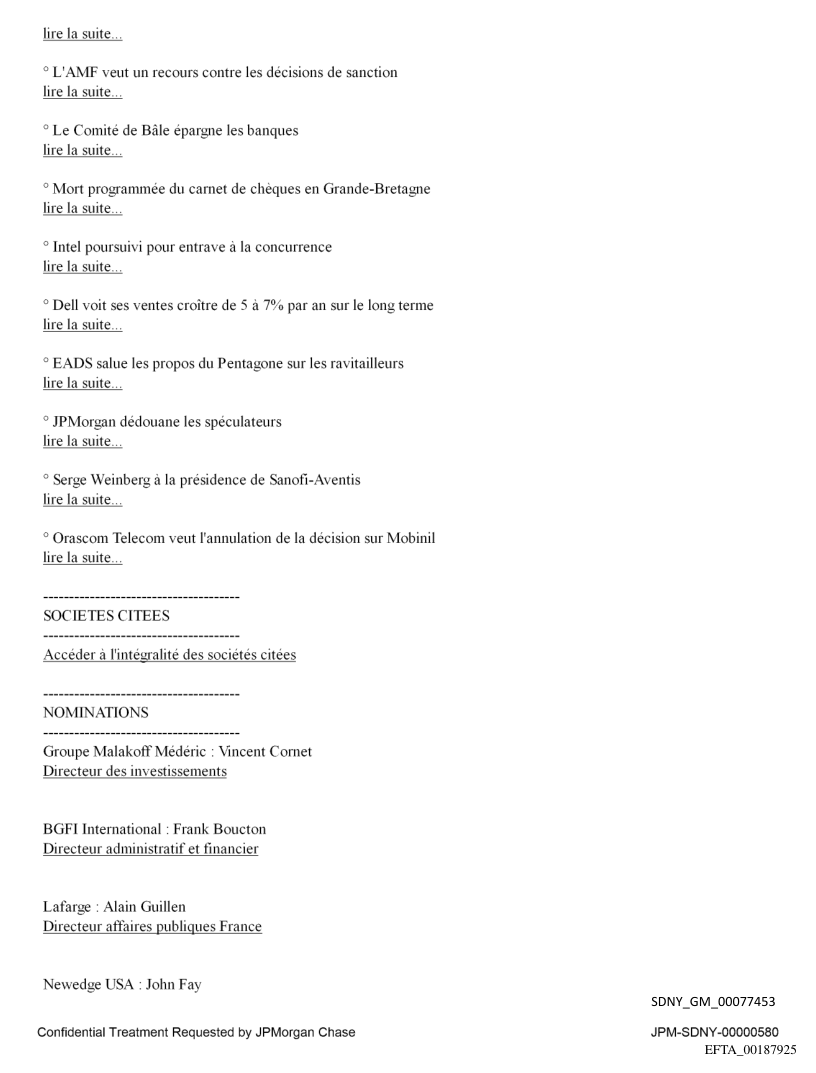 lire la suite...

° L'AMF veut un recours contre les décisions de sanction
lire la suite...

° Le Comité de Bâle épargne les banques
lire la suite...

° Mort programmée du carnet de chèques en Grande-Bretagne
lire la suite...

° Intel poursuivi pour entrave à la concurrence
lire la suite...

° Dell voit ses ventes croître de 5 à 7% par an sur le long terme
lire la suite...

° EADS salue les propos du Pentagone sur les ravitailleurs
lire la suite...

° JPMorgan dédouane les spéculateurs
lire la suite...

° Serge Weinberg à la présidence de Sanofi-Aventis
lire la suite...

° Orascom Telecom veut l'annulation de la décision sur Mobinil
lire la suite...

--------------------------------------
SOCIETES CITEES
--------------------------------------
Accéder à l'intégralité des sociétés citées

--------------------------------------
NOMINATIONS
--------------------------------------
Groupe Malakoff Médéric : Vincent Cornet
Directeur des investissements

BGFI International : Frank Boucton
Directeur administratif et financier

Lafarge : Alain Guillen
Directeur affaires publiques France

Newedge USA : John Fay

SDNY_GM_00077453

Confidential Treatment Requested by JPMorgan Chase

JPM-SDNY-00000580
EFTA_00187925